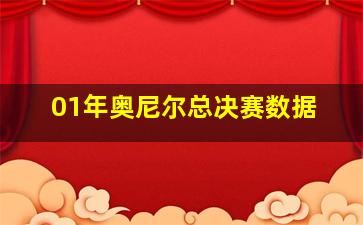 01年奥尼尔总决赛数据